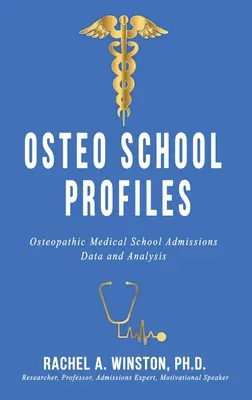 OSTEO SCHOOL PROFILES

Osteopathic Medical School Admissions Data and Analysis

RACHEL A. WINSTON, PH.D.
Researcher, Professor, Admissions Expert, Motivational Speaker